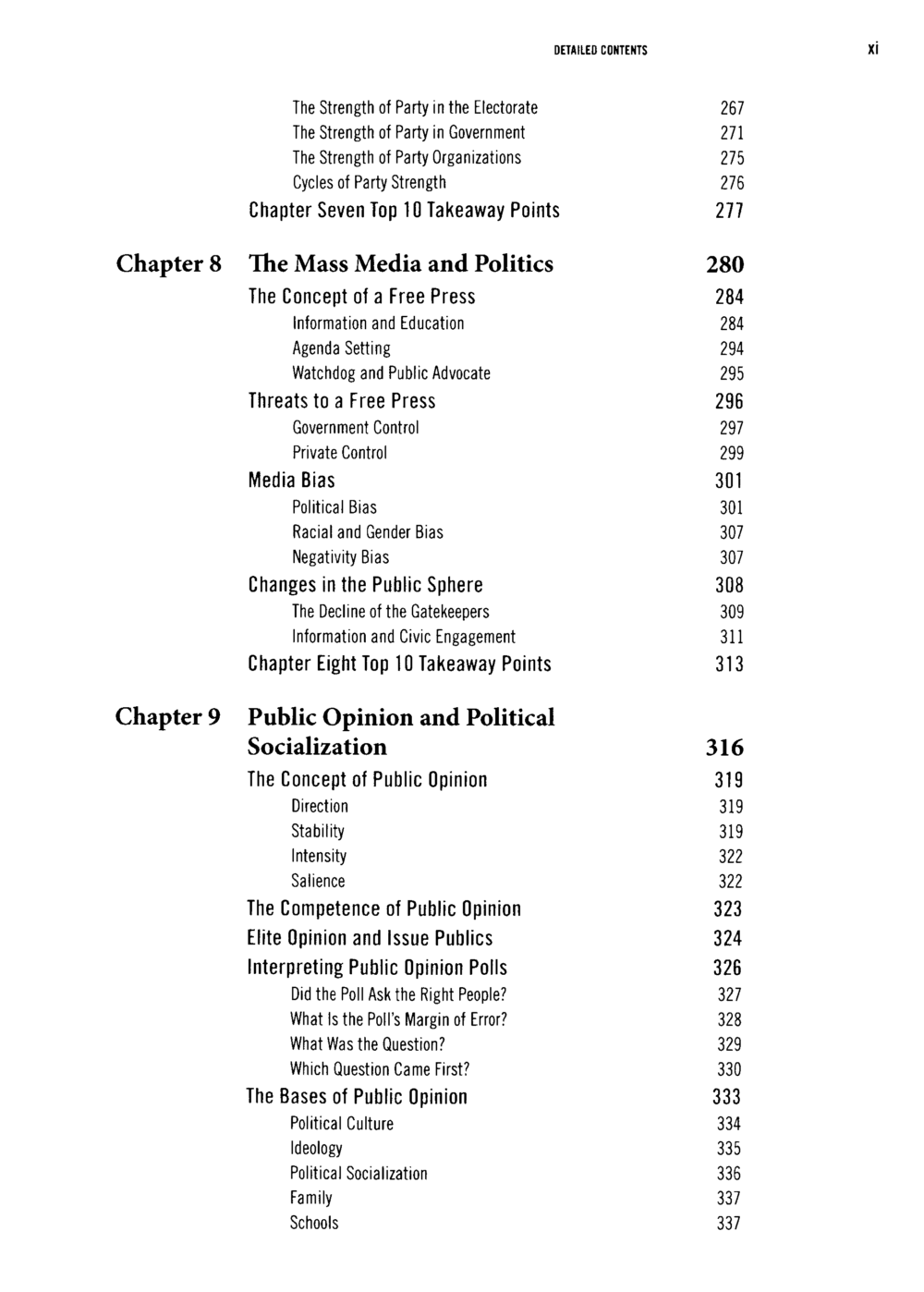 DETAILED CONTENTS xi

The Strength of Party in the Electorate 267
The Strength of Party in Government 271
The Strength of Party Organizations 275
Cycles of Party Strength 276
Chapter Seven Top 10 Takeaway Points 277

Chapter 8 The Mass Media and Politics 280
The Concept of a Free Press 284
Information and Education 284
Agenda Setting 294
Watchdog and Public Advocate 295
Threats to a Free Press 296
Government Control 297
Private Control 299
Media Bias 301
Political Bias 301
Racial and Gender Bias 307
Negativity Bias 307
Changes in the Public Sphere 308
The Decline of the Gatekeepers 309
Information and Civic Engagement 311
Chapter Eight Top 10 Takeaway Points 313

Chapter 9 Public Opinion and Political Socialization 316
The Concept of Public Opinion 319
Direction 319
Stability 319
Intensity 322
Salience 322
The Competence of Public Opinion 323
Elite Opinion and Issue Publics 324
Interpreting Public Opinion Polls 326
Did the Poll Ask the Right People? 327
What Is the Poll's Margin of Error? 328
What Was the Question? 329
Which Question Came First? 330
The Bases of Public Opinion 333
Political Culture 334
Ideology 335
Political Socialization 336
Family 337
Schools 337